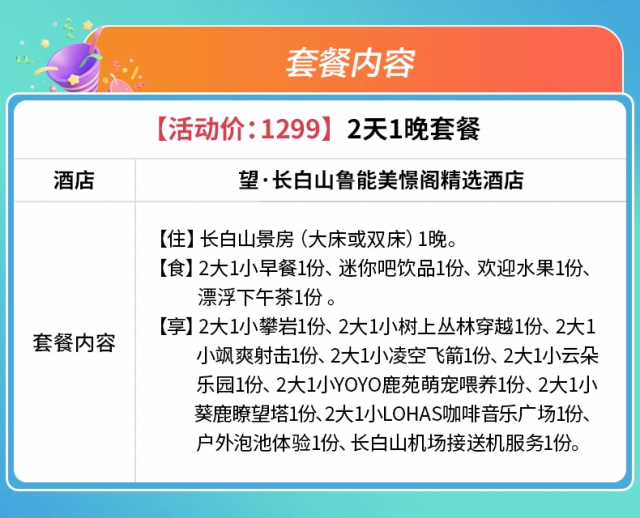 套餐内容

【活动价：1299】2天1晚套餐

| 酒店 | 望·长白山鲁能美憬阁精选酒店 |
|---|---|
| 套餐内容 | 【住】长白山景房（大床或双床）1晚。<br>【食】2大1小早餐1份、迷你吧饮品1份、欢迎水果1份、漂浮下午茶1份 。<br>【享】2大1小攀岩1份、2大1小树上丛林穿越1份、2大1小飒爽射击1份、2大1小凌空飞箭1份、2大1小云朵乐园1份、2大1小YOYO鹿苑萌宠喂养1份、2大1小葵鹿瞭望塔1份、2大1小LOHAS咖啡音乐广场1份、户外泡池体验1份、长白山机场接送机服务1份。 |